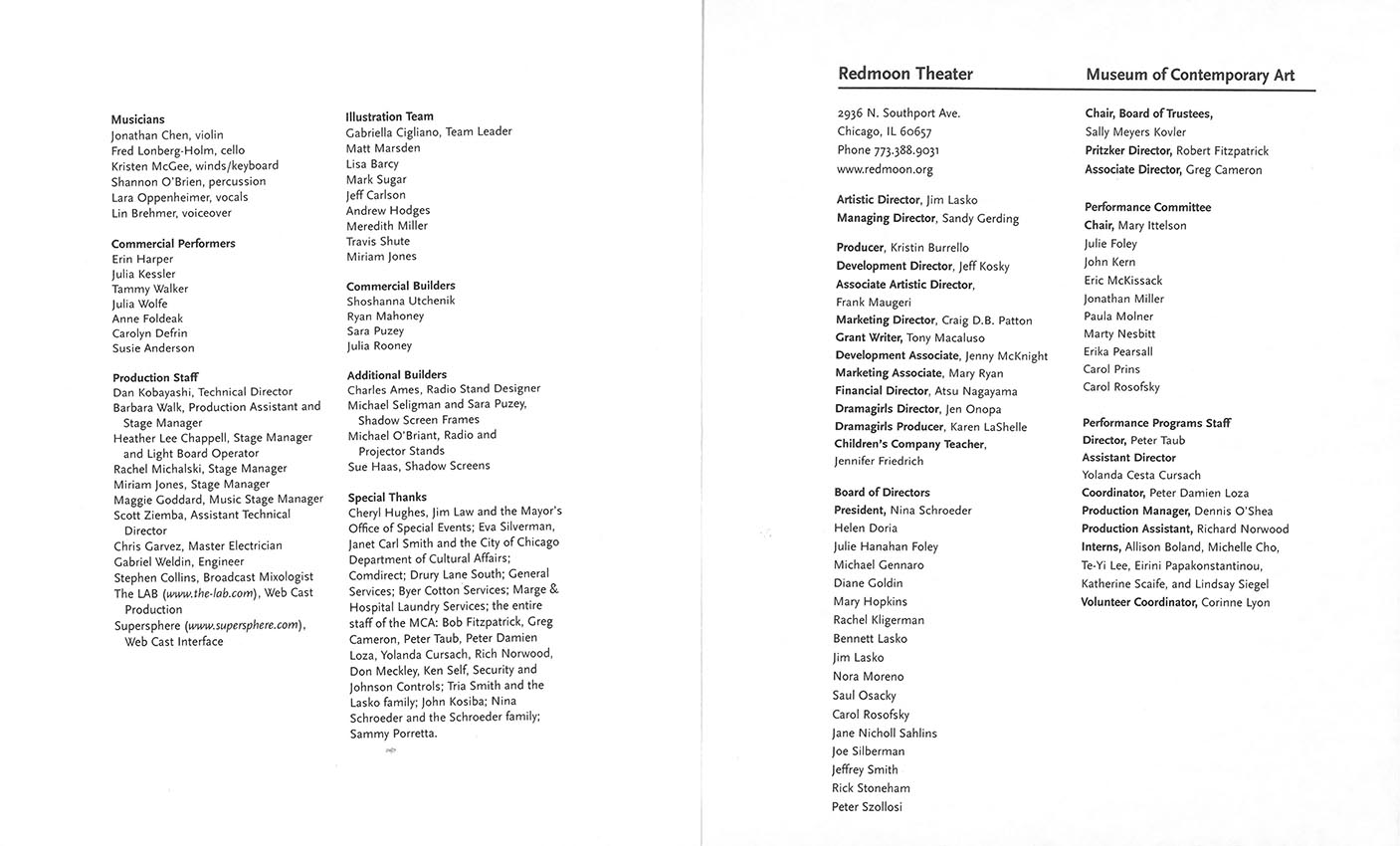 Musicians
Jonathan Chen, violin
Fred Lonberg-Holm, cello
Kristen McGee, winds/keyboard
Shannon O'Brien, percussion
Lara Oppenheimer, vocals
Lin Brehmer, voiceover

Commercial Performers
Erin Harper
Julia Kessler
Tammy Walker
Julia Wolfe
Anne Foldeak
Carolyn Defrin
Susie Anderson

Production Staff
Dan Kobayashi, Technical Director
Barbara Walk, Production Assistant and Stage Manager
Heather Lee Chappell, Stage Manager and Light Board Operator
Rachel Michalski, Stage Manager
Miriam Jones, Stage Manager
Maggie Goddard, Music Stage Manager
Scott Ziemba, Assistant Technical Director
Chris Garvez, Master Electrician
Gabriel Weldin, Engineer
Stephen Collins, Broadcast Mixologist
The LAB (www.the-lab.com), Web Cast Production
Supersphere (www.supersphere.com), Web Cast Interface

Illustration Team
Gabriella Cigliano, Team Leader
Matt Marsden
Lisa Barcy
Mark Sugar
Jeff Carlson
Andrew Hodges
Meredith Miller
Travis Shute
Miriam Jones

Commercial Builders
Shoshanna Utchenik
Ryan Mahoney
Sara Puzey
Julia Rooney

Additional Builders
Charles Ames, Radio Stand Designer
Michael Seligman and Sara Puzey, Shadow Screen Frames
Michael O'Briant, Radio and Projector Stands
Sue Haas, Shadow Screens

Special Thanks
Cheryl Hughes, Jim Law and the Mayor's Office of Special Events; Eva Silverman, Janet Carl Smith and the City of Chicago Department of Cultural Affairs; Comdirect; Drury Lane South; General Services; Byer Cotton Services; Marge & Hospital Laundry Services; the entire staff of the MCA: Bob Fitzpatrick, Greg Cameron, Peter Taub, Peter Damien Loza, Yolanda Cursach, Rich Norwood, Don Meckley, Ken Self, Security and Johnson Controls; Tria Smith and the Lasko family; John Kosiba; Nina Schroeder and the Schroeder family; Sammy Porretta.

Redmoon Theater

2936 N. Southport Ave.
Chicago, IL 60657
Phone 773.388.9031
www.redmoon.org

Artistic Director, Jim Lasko
Managing Director, Sandy Gerding

Producer, Kristin Burrello
Development Director, Jeff Kosky
Associate Artistic Director, Frank Maugeri
Marketing Director, Craig D.B. Patton
Grant Writer, Tony Macaluso
Development Associate, Jenny McKnight
Marketing Associate, Mary Ryan
Financial Director, Atsu Nagayama
Dramagirls Director, Jen Onopa
Dramagirls Producer, Karen LaShelle
Children's Company Teacher, Jennifer Friedrich

Board of Directors
President, Nina Schroeder
Helen Doria
Julie Hanahan Foley
Michael Gennaro
Diane Goldin
Mary Hopkins
Rachel Kligerman
Bennett Lasko
Jim Lasko
Nora Moreno
Saul Osacky
Carol Rosofsky
Jane Nicholl Sahlins
Joe Silberman
Jeffrey Smith
Rick Stoneham
Peter Szollosi

Museum of Contemporary Art

Chair, Board of Trustees, Sally Meyers Kovler
Pritzker Director, Robert Fitzpatrick
Associate Director, Greg Cameron

Performance Committee
Chair, Mary Ittelson
Julie Foley
John Kern
Eric McKissack
Jonathan Miller
Paula Molner
Marty Nesbitt
Erika Pearsall
Carol Prins
Carol Rosofsky

Performance Programs Staff
Director, Peter Taub
Assistant Director
Yolanda Cesta Cursach
Coordinator, Peter Damien Loza
Production Manager, Dennis O'Shea
Production Assistant, Richard Norwood
Interns, Allison Boland, Michelle Cho, Te-Yi Lee, Eirini Papakonstantinou, Katherine Scaife, and Lindsay Siegel
Volunteer Coordinator, Corinne Lyon